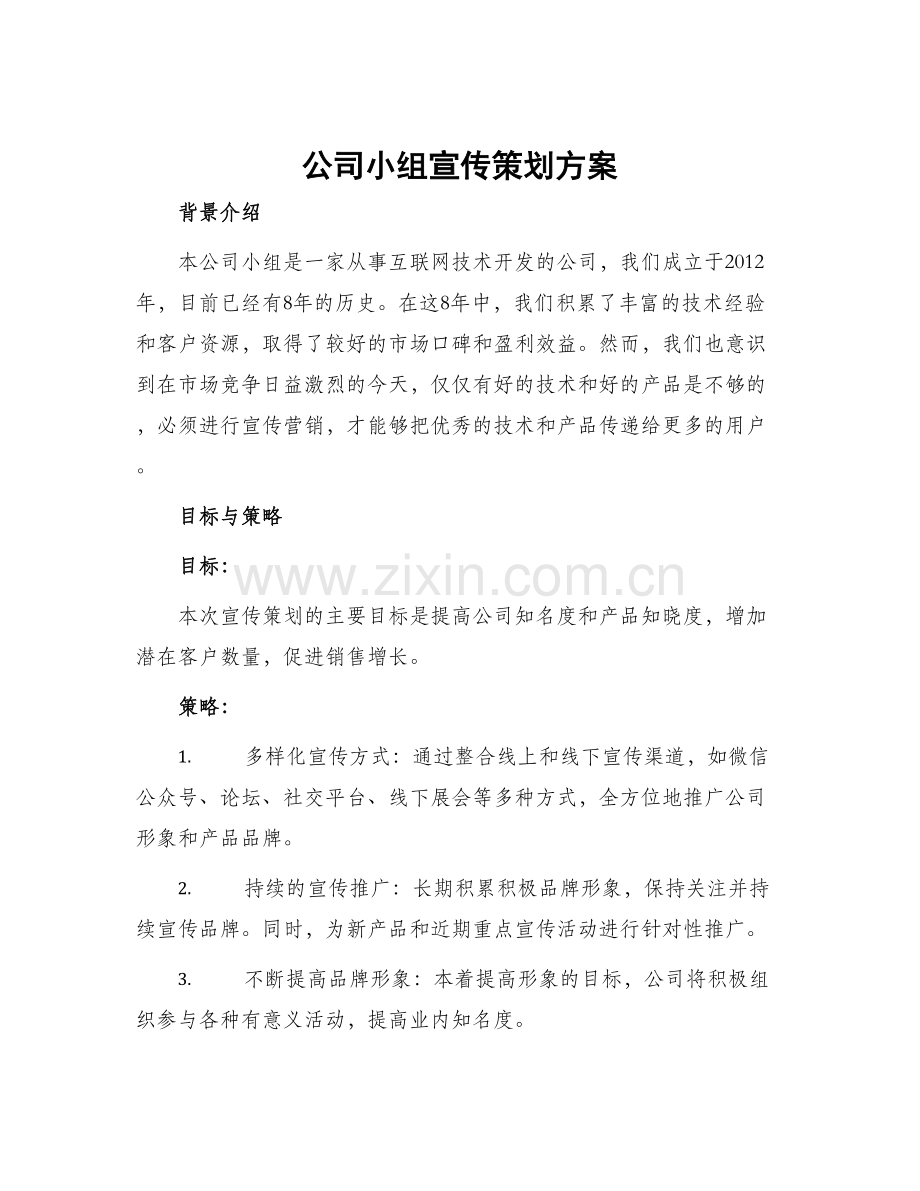 公司小组宣传策划方案

背景介绍

本公司小组是一家从事互联网技术开发的公司，我们成立于2012年，目前已经有8年的历史。在这8年中，我们积累了丰富的技术经验和客户资源，取得了较好的市场口碑和盈利效益。然而，我们也意识到在市场竞争日益激烈的今天，仅仅有好的技术和好的产品是不够的，必须进行宣传营销，才能够把优秀的技术和产品传递给更多的用户。

目标与策略

目标：

www.zixin.com.cn

本次宣传策划的主要目标是提高公司知名度和产品知晓度，增加潜在客户数量，促进销售增长。

策略：

1. 多样化宣传方式：通过整合线上和线下宣传渠道，如微信公众号、论坛、社交平台、线下展会等多种方式，全方位地推广公司形象和产品品牌。

2. 持续的宣传推广：长期积累积极品牌形象，保持关注并持续宣传品牌。同时，为新产品和近期重点宣传活动进行针对性推广。

3. 不断提高品牌形象：本着提高形象的目标，公司将积极组织参与各种有意义活动，提高业内知名度。